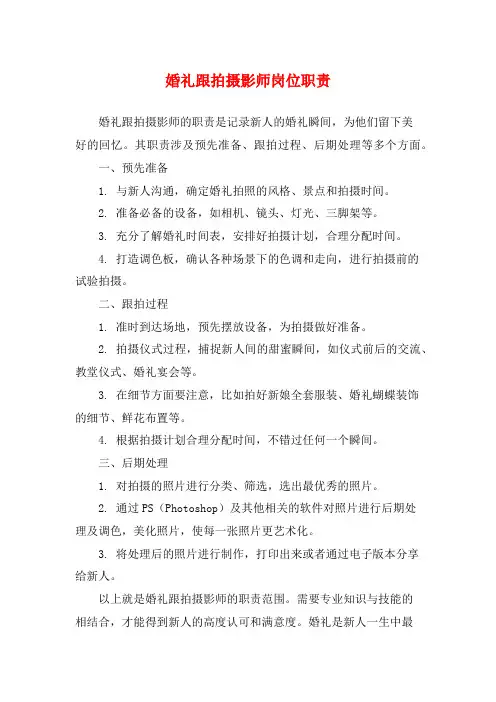 婚礼跟拍摄影师岗位职责

婚礼跟拍摄影师的职责是记录新人的婚礼瞬间，为他们留下美好的回忆。其职责涉及预先准备、跟拍过程、后期处理等多个方面。

一、预先准备

1. 与新人沟通，确定婚礼拍照的风格、景点和拍摄时间。

2. 准备必备的设备，如相机、镜头、灯光、三脚架等。

3. 充分了解婚礼时间表，安排好拍摄计划，合理分配时间。

4. 打造调色板，确认各种场景下的色调和走向，进行拍摄前的试验拍摄。

二、跟拍过程

1. 准时到达场地，预先摆放设备，为拍摄做好准备。

2. 拍摄仪式过程，捕捉新人间的甜蜜瞬间，如仪式前后的交流、教堂仪式、婚礼宴会等。

3. 在细节方面要注意，比如拍好新娘全套服装、婚礼蝴蝶装饰的细节、鲜花布置等。

4. 根据拍摄计划合理分配时间，不错过任何一个瞬间。

三、后期处理

1. 对拍摄的照片进行分类、筛选，选出最优秀的照片。

2. 通过PS（Photoshop）及其他相关的软件对照片进行后期处理及调色，美化照片，使每一张照片更艺术化。

3. 将处理后的照片进行制作，打印出来或者通过电子版本分享给新人。

以上就是婚礼跟拍摄影师的职责范围。需要专业知识与技能的相结合，才能得到新人的高度认可和满意度。婚礼是新人一生中最